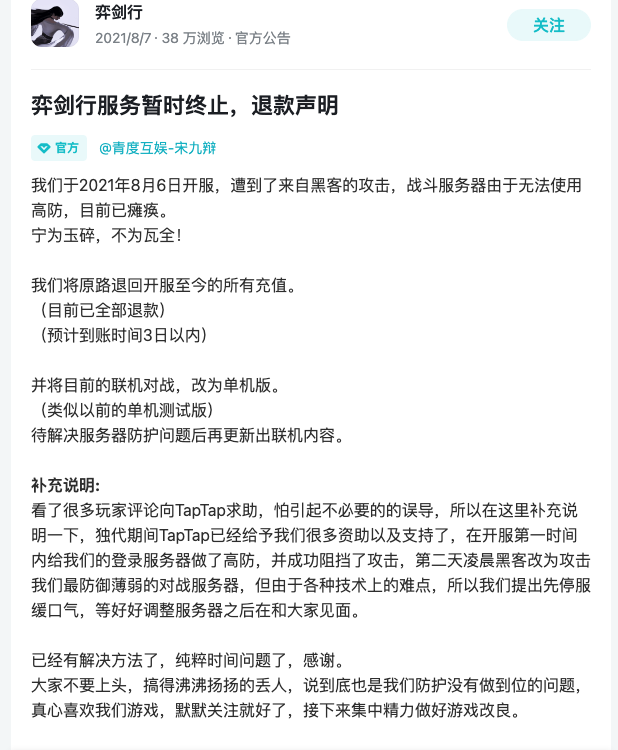 弈剑行
2021/8/7 · 38 万浏览 · 官方公告

关注

弈剑行服务暂时终止，退款声明

官方 @青度互娱-宋九辩

我们于2021年8月6日开服，遭到了来自黑客的攻击，战斗服务器由于无法使用高防，目前已瘫痪。
宁为玉碎，不为瓦全！

我们将原路退回开服至今的所有充值。
（目前已全部退款）
（预计到账时间3日以内）

并将目前的联机对战，改为单机版。
（类似以前的单机测试版）
待解决服务器防护问题后再更新出联机内容。

补充说明:
看了很多玩家评论向TapTap求助，怕引起不必要的的误导，所以在这里补充说明一下，独代期间TapTap已经给予我们很多资助以及支持了，在开服第一时间内给我们的登录服务器做了高防，并成功阻挡了攻击，第二天凌晨黑客改为攻击我们最防御薄弱的对战服务器，但由于各种技术上的难点，所以我们提出先停服缓口气，等好好调整服务器之后在和大家见面。

已经有解决方法了，纯粹时间问题了，感谢。
大家不要上头，搞得沸沸扬扬的丢人，说到底也是我们防护没有做到位的问题，真心喜欢我们游戏，默默关注就好了，接下来集中精力做好游戏改良。